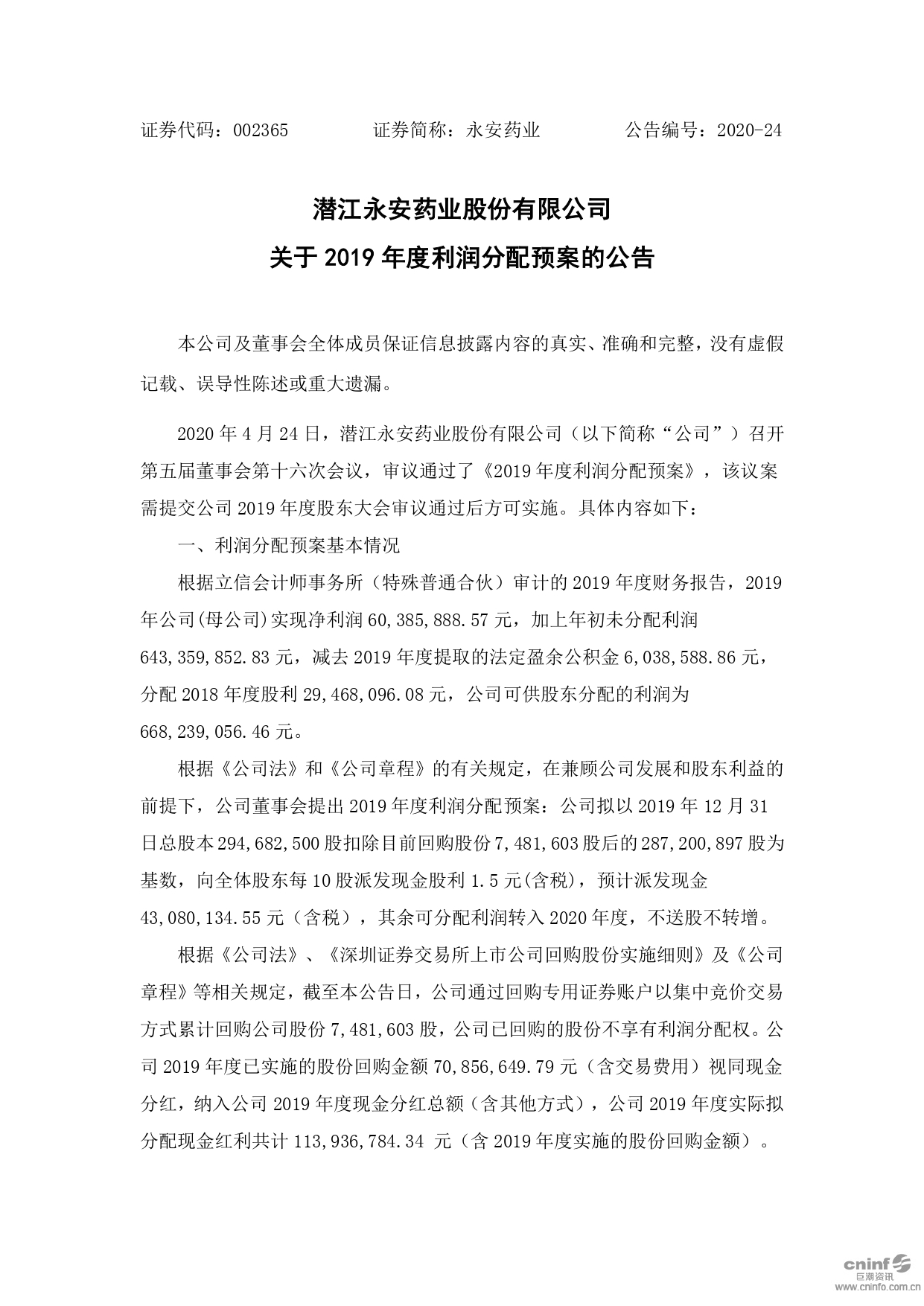 证券代码：002365　　　　证券简称：永安药业　　　　公告编号：2020-24

潜江永安药业股份有限公司

关于 2019 年度利润分配预案的公告

本公司及董事会全体成员保证信息披露内容的真实、准确和完整，没有虚假记载、误导性陈述或重大遗漏。

2020 年 4 月 24 日，潜江永安药业股份有限公司（以下简称“公司”）召开第五届董事会第十六次会议，审议通过了《2019 年度利润分配预案》，该议案需提交公司 2019 年度股东大会审议通过后方可实施。具体内容如下：

一、利润分配预案基本情况

根据立信会计师事务所（特殊普通合伙）审计的 2019 年度财务报告，2019 年公司(母公司)实现净利润 60,385,888.57 元，加上年初未分配利润 643,359,852.83 元，减去 2019 年度提取的法定盈余公积金 6,038,588.86 元，分配 2018 年度股利 29,468,096.08 元，公司可供股东分配的利润为 668,239,056.46 元。

根据《公司法》和《公司章程》的有关规定，在兼顾公司发展和股东利益的前提下，公司董事会提出 2019 年度利润分配预案：公司拟以 2019 年 12 月 31 日总股本 294,682,500 股扣除目前回购股份 7,481,603 股后的 287,200,897 股为基数，向全体股东每 10 股派发现金股利 1.5 元(含税)，预计派发现金 43,080,134.55 元（含税），其余可分配利润转入 2020 年度，不送股不转增。

根据《公司法》、《深圳证券交易所上市公司回购股份实施细则》及《公司章程》等相关规定，截至本公告日，公司通过回购专用证券账户以集中竞价交易方式累计回购公司股份 7,481,603 股，公司已回购的股份不享有利润分配权。公司 2019 年度已实施的股份回购金额 70,856,649.79 元（含交易费用）视同现金分红，纳入公司 2019 年度现金分红总额（含其他方式），公司 2019 年度实际拟分配现金红利共计 113,936,784.34 元（含 2019 年度实施的股份回购金额）。

cninf 巨潮资讯 www.cninfo.com.cn